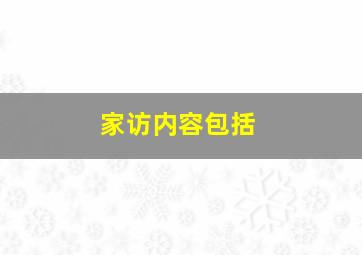 家访内容包括